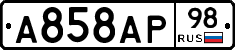 А858АР
98
RUS